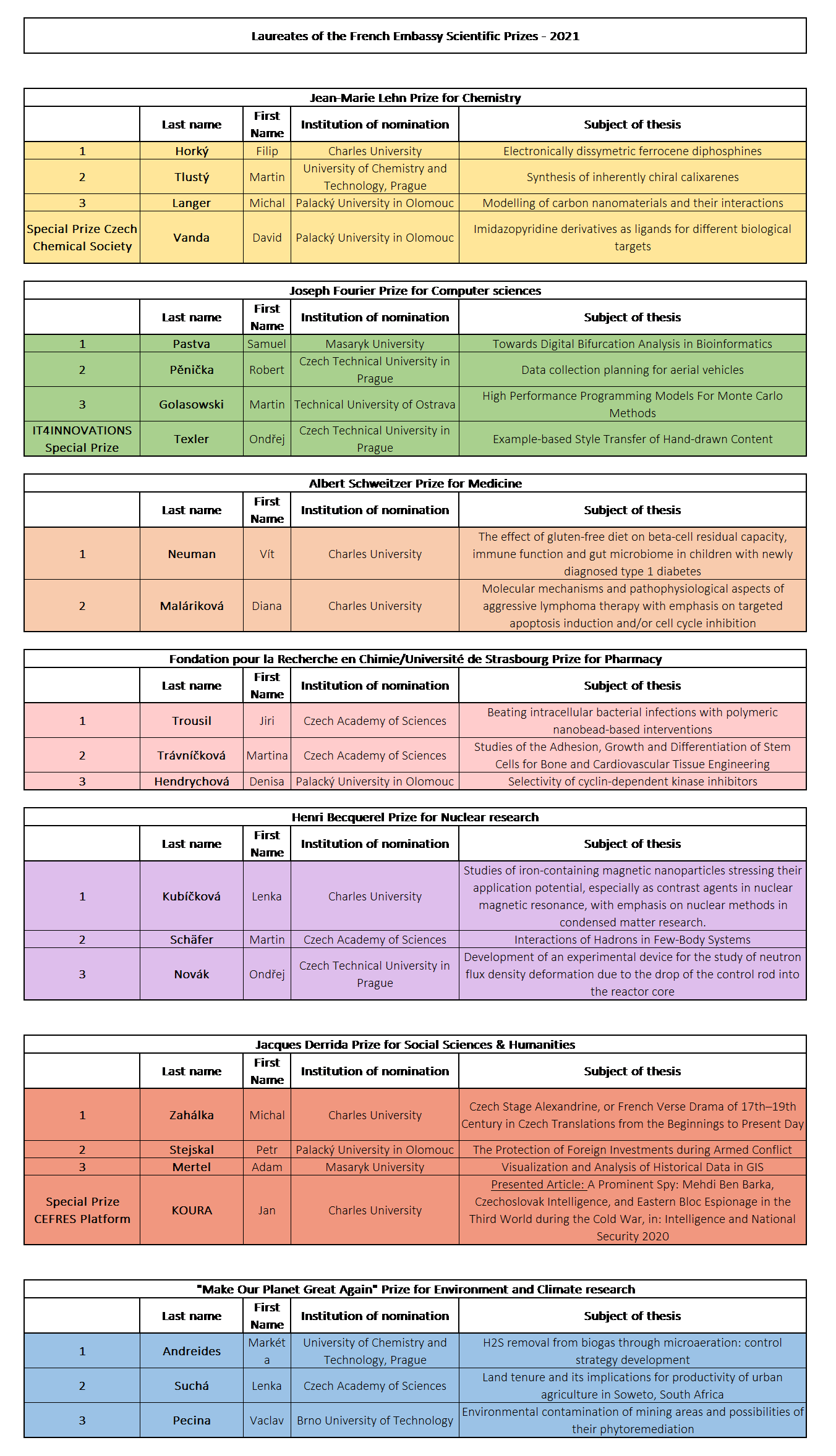 Laureates of the French Embassy Scientific Prizes - 2021

Jean-Marie Lehn Prize for Chemistry

| | Last name | First Name | Institution of nomination | Subject of thesis |
|---|---|---|---|---|
| 1 | Horký | Filip | Charles University | Electronically dissymetric ferrocene diphosphines |
| 2 | Tlustý | Martin | University of Chemistry and Technology, Prague | Synthesis of inherently chiral calixarenes |
| 3 | Langer | Michal | Palacký University in Olomouc | Modelling of carbon nanomaterials and their interactions |
| Special Prize Czech Chemical Society | Vanda | David | Palacký University in Olomouc | Imidazopyridine derivatives as ligands for different biological targets |

Joseph Fourier Prize for Computer sciences

| | Last name | First Name | Institution of nomination | Subject of thesis |
|---|---|---|---|---|
| 1 | Pastva | Samuel | Masaryk University | Towards Digital Bifurcation Analysis in Bioinformatics |
| 2 | Pěnička | Robert | Czech Technical University in Prague | Data collection planning for aerial vehicles |
| 3 | Golasowski | Martin | Technical University of Ostrava | High Performance Programming Models For Monte Carlo Methods |
| IT4INNOVATIONS Special Prize | Texler | Ondřej | Czech Technical University in Prague | Example-based Style Transfer of Hand-drawn Content |

Albert Schweitzer Prize for Medicine

| | Last name | First Name | Institution of nomination | Subject of thesis |
|---|---|---|---|---|
| 1 | Neuman | Vít | Charles University | The effect of gluten-free diet on beta-cell residual capacity, immune function and gut microbiome in children with newly diagnosed type 1 diabetes |
| 2 | Maláriková | Diana | Charles University | Molecular mechanisms and pathophysiological aspects of aggressive lymphoma therapy with emphasis on targeted apoptosis induction and/or cell cycle inhibition |

Fondation pour la Recherche en Chimie/Université de Strasbourg Prize for Pharmacy

| | Last name | First Name | Institution of nomination | Subject of thesis |
|---|---|---|---|---|
| 1 | Trousil | Jiri | Czech Academy of Sciences | Beating intracellular bacterial infections with polymeric nanobead-based interventions |
| 2 | Trávníčková | Martina | Czech Academy of Sciences | Studies of the Adhesion, Growth and Differentiation of Stem Cells for Bone and Cardiovascular Tissue Engineering |
| 3 | Hendrychová | Denisa | Palacký University in Olomouc | Selectivity of cyclin-dependent kinase inhibitors |

Henri Becquerel Prize for Nuclear research

| | Last name | First Name | Institution of nomination | Subject of thesis |
|---|---|---|---|---|
| 1 | Kubíčková | Lenka | Charles University | Studies of iron-containing magnetic nanoparticles stressing their application potential, especially as contrast agents in nuclear magnetic resonance, with emphasis on nuclear methods in condensed matter research. |
| 2 | Schäfer | Martin | Czech Academy of Sciences | Interactions of Hadrons in Few-Body Systems |
| 3 | Novák | Ondřej | Czech Technical University in Prague | Development of an experimental device for the study of neutron flux density deformation due to the drop of the control rod into the reactor core |

Jacques Derrida Prize for Social Sciences & Humanities

| | Last name | First Name | Institution of nomination | Subject of thesis |
|---|---|---|---|---|
| 1 | Zahálka | Michal | Charles University | Czech Stage Alexandrine, or French Verse Drama of 17th–19th Century in Czech Translations from the Beginnings to Present Day |
| 2 | Stejskal | Petr | Palacký University in Olomouc | The Protection of Foreign Investments during Armed Conflict |
| 3 | Mertel | Adam | Masaryk University | Visualization and Analysis of Historical Data in GIS |
| Special Prize CEFRES Platform | KOURA | Jan | Charles University | Presented Article: A Prominent Spy: Mehdi Ben Barka, Czechoslovak Intelligence, and Eastern Bloc Espionage in the Third World during the Cold War, in: Intelligence and National Security 2020 |

"Make Our Planet Great Again" Prize for Environment and Climate research

| | Last name | First Name | Institution of nomination | Subject of thesis |
|---|---|---|---|---|
| 1 | Andreides | Markéta | University of Chemistry and Technology, Prague | H2S removal from biogas through microaeration: control strategy development |
| 2 | Suchá | Lenka | Czech Academy of Sciences | Land tenure and its implications for productivity of urban agriculture in Soweto, South Africa |
| 3 | Pecina | Vaclav | Brno University of Technology | Environmental contamination of mining areas and possibilities of their phytoremediation |